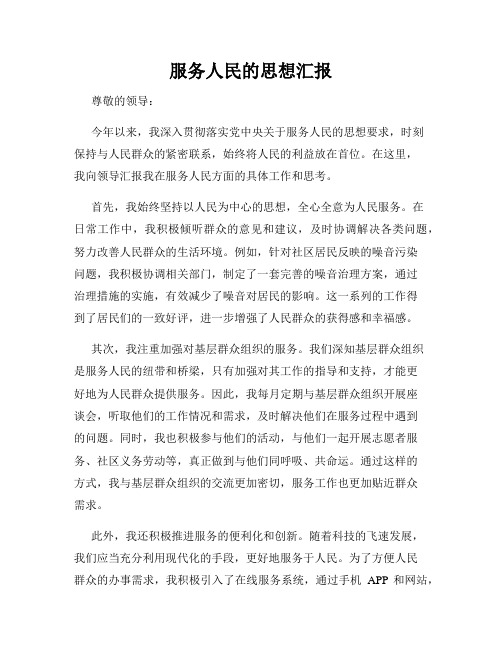 服务人民的思想汇报

尊敬的领导：

今年以来，我深入贯彻落实党中央关于服务人民的思想要求，时刻保持与人民群众的紧密联系，始终将人民的利益放在首位。在这里，我向领导汇报我在服务人民方面的具体工作和思考。

首先，我始终坚持以人民为中心的思想，全心全意为人民服务。在日常工作中，我积极倾听群众的意见和建议，及时协调解决各类问题，努力改善人民群众的生活环境。例如，针对社区居民反映的噪音污染问题，我积极协调相关部门，制定了一套完善的噪音治理方案，通过治理措施的实施，有效减少了噪音对居民的影响。这一系列的工作得到了居民们的一致好评，进一步增强了人民群众的获得感和幸福感。

其次，我注重加强对基层群众组织的服务。我们深知基层群众组织是服务人民的纽带和桥梁，只有加强对其工作的指导和支持，才能更好地为人民群众提供服务。因此，我每月定期与基层群众组织开展座谈会，听取他们的工作情况和需求，及时解决他们在服务过程中遇到的问题。同时，我也积极参与他们的活动，与他们一起开展志愿者服务、社区义务劳动等，真正做到与他们同呼吸、共命运。通过这样的方式，我与基层群众组织的交流更加密切，服务工作也更加贴近群众需求。

此外，我还积极推进服务的便利化和创新。随着科技的飞速发展，我们应当充分利用现代化的手段，更好地服务于人民。为了方便人民群众的办事需求，我积极引入了在线服务系统，通过手机 APP 和网站，